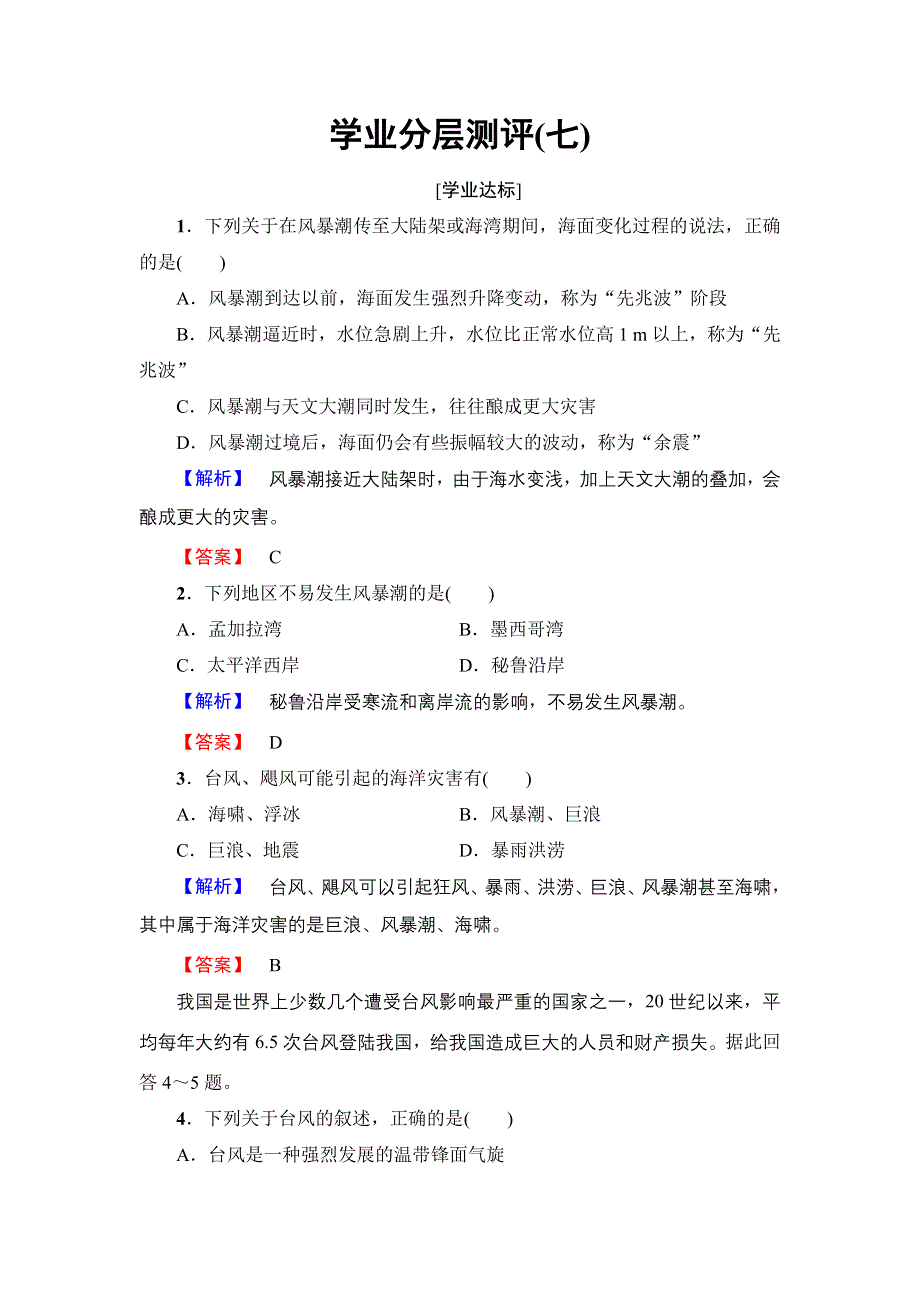 学业分层测评(七)

[学业达标]

1．下列关于在风暴潮传至大陆架或海湾期间，海面变化过程的说法，正确的是(　　)

A．风暴潮到达以前，海面发生强烈升降变动，称为“先兆波”阶段

B．风暴潮逼近时，水位急剧上升，水位比正常水位高 1 m 以上，称为“先兆波”

C．风暴潮与天文大潮同时发生，往往酿成更大灾害

D．风暴潮过境后，海面仍会有些振幅较大的波动，称为“余震”

【解析】　风暴潮接近大陆架时，由于海水变浅，加上天文大潮的叠加，会酿成更大的灾害。

【答案】　C

2．下列地区不易发生风暴潮的是(　　)

A．孟加拉湾　　B．墨西哥湾

C．太平洋西岸　　D．秘鲁沿岸

【解析】　秘鲁沿岸受寒流和离岸流的影响，不易发生风暴潮。

【答案】　D

3．台风、飓风可能引起的海洋灾害有(　　)

A．海啸、浮冰　　B．风暴潮、巨浪

C．巨浪、地震　　D．暴雨洪涝

【解析】　台风、飓风可以引起狂风、暴雨、洪涝、巨浪、风暴潮甚至海啸，其中属于海洋灾害的是巨浪、风暴潮、海啸。

【答案】　B

我国是世界上少数几个遭受台风影响最严重的国家之一，20 世纪以来，平均每年大约有 6.5 次台风登陆我国，给我国造成巨大的人员和财产损失。据此回答 4～5 题。

4．下列关于台风的叙述，正确的是(　　)

A．台风是一种强烈发展的温带锋面气旋